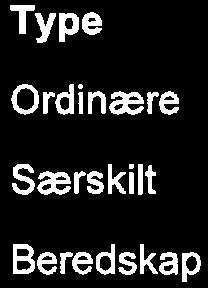 Type

Ordinære

Særskilt

Beredskap